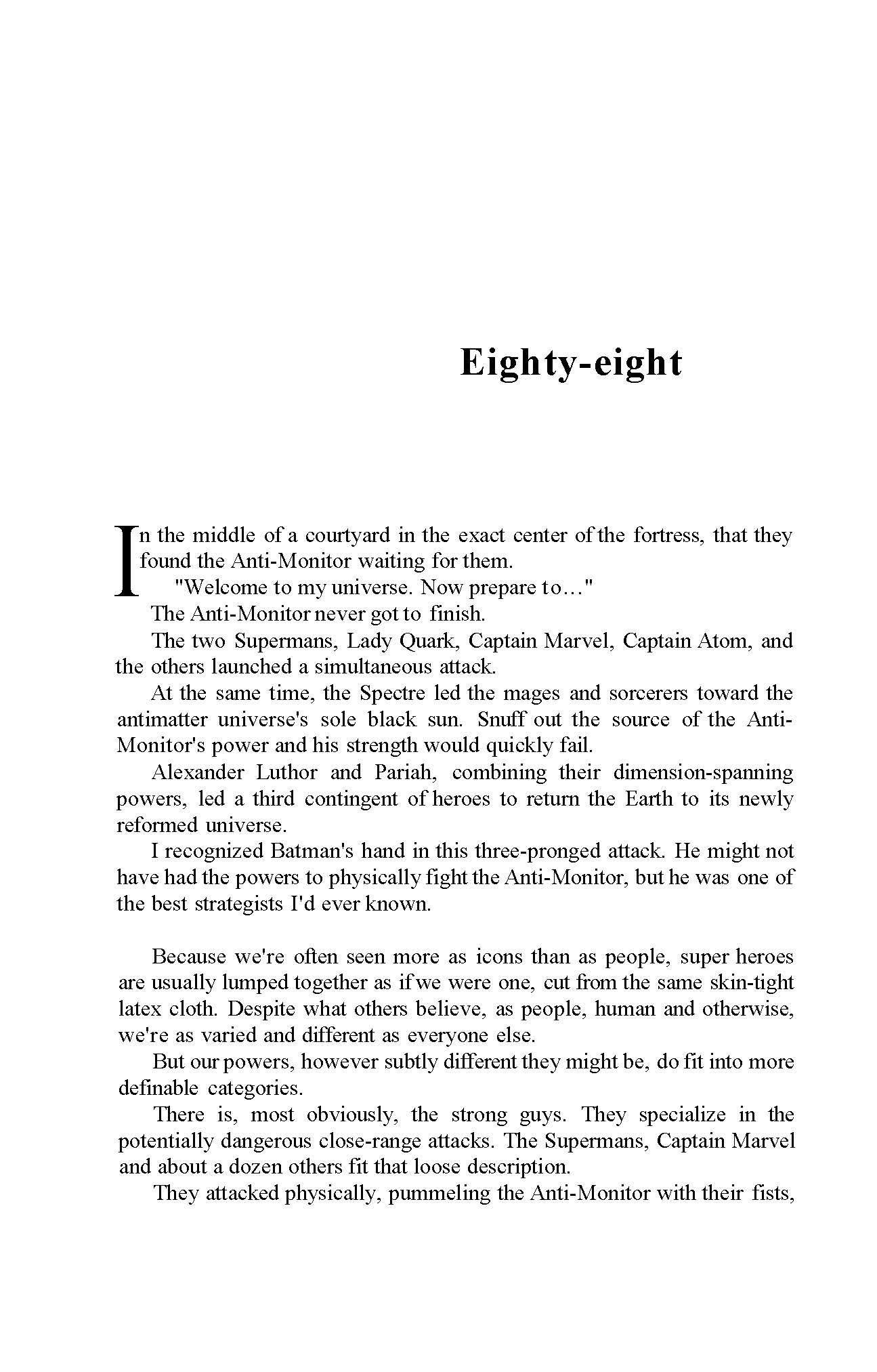 Eighty-eight

In the middle of a courtyard in the exact center of the fortress, that they found the Anti-Monitor waiting for them.

"Welcome to my universe. Now prepare to…"

The Anti-Monitor never got to finish.

The two Supermans, Lady Quark, Captain Marvel, Captain Atom, and the others launched a simultaneous attack.

At the same time, the Spectre led the mages and sorcerers toward the antimatter universe's sole black sun. Snuff out the source of the Anti-Monitor's power and his strength would quickly fail.

Alexander Luthor and Pariah, combining their dimension-spanning powers, led a third contingent of heroes to return the Earth to its newly reformed universe.

I recognized Batman's hand in this three-pronged attack. He might not have had the powers to physically fight the Anti-Monitor, but he was one of the best strategists I'd ever known.

Because we're often seen more as icons than as people, super heroes are usually lumped together as if we were one, cut from the same skin-tight latex cloth. Despite what others believe, as people, human and otherwise, we're as varied and different as everyone else.

But our powers, however subtly different they might be, do fit into more definable categories.

There is, most obviously, the strong guys. They specialize in the potentially dangerous close-range attacks. The Supermans, Captain Marvel and about a dozen others fit that loose description.

They attacked physically, pummeling the Anti-Monitor with their fists,